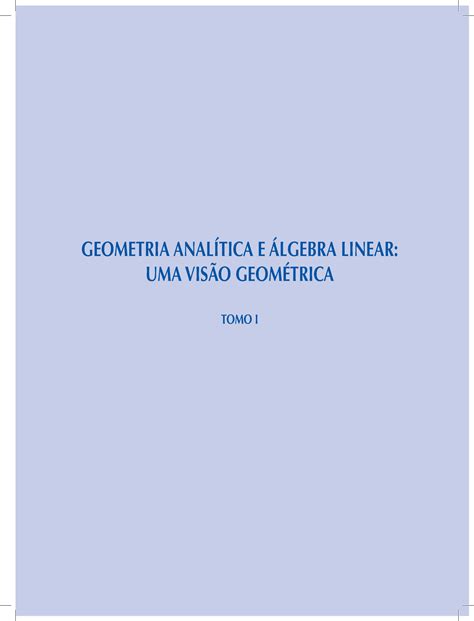 GEOMETRIA ANALÍTICA E ÁLGEBRA LINEAR: UMA VISÃO GEOMÉTRICA

TOMO I